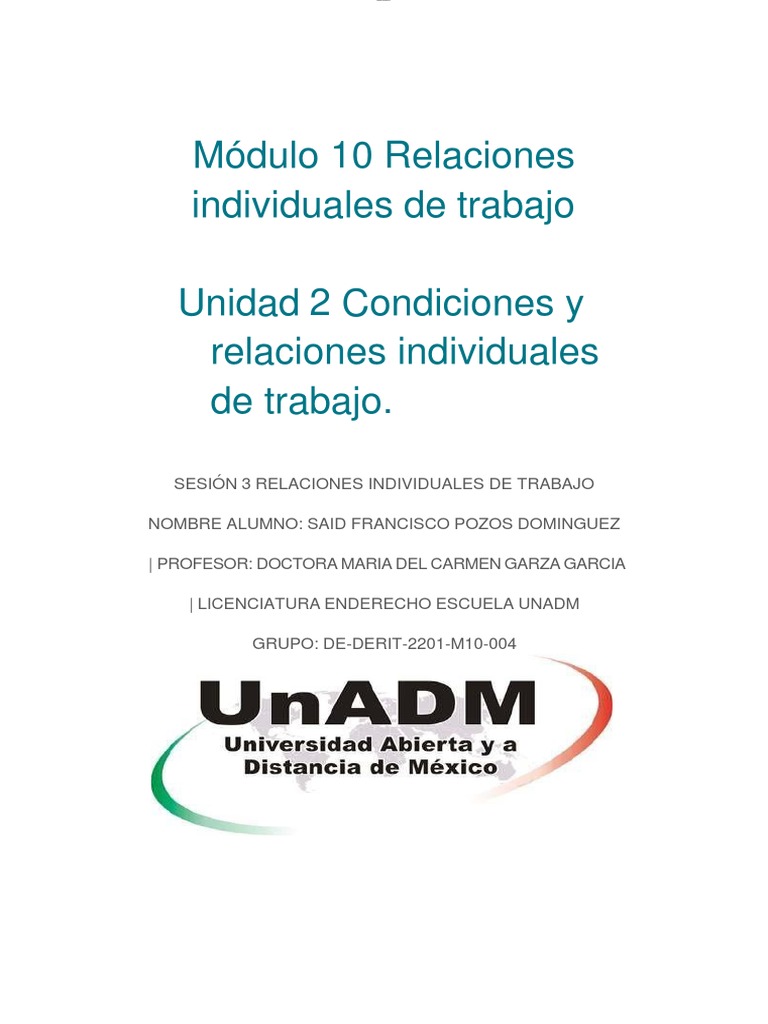 Módulo 10 Relaciones individuales de trabajo

Unidad 2 Condiciones y relaciones individuales de trabajo.

SESIÓN 3 RELACIONES INDIVIDUALES DE TRABAJO

NOMBRE ALUMNO: SAID FRANCISCO POZOS DOMINGUEZ

| PROFESOR: DOCTORA MARIA DEL CARMEN GARZA GARCIA

| LICENCIATURA ENDERECHO ESCUELA UNADM

GRUPO: DE-DERIT-2201-M10-004

UnADM
Universidad Abierta y a Distancia de México